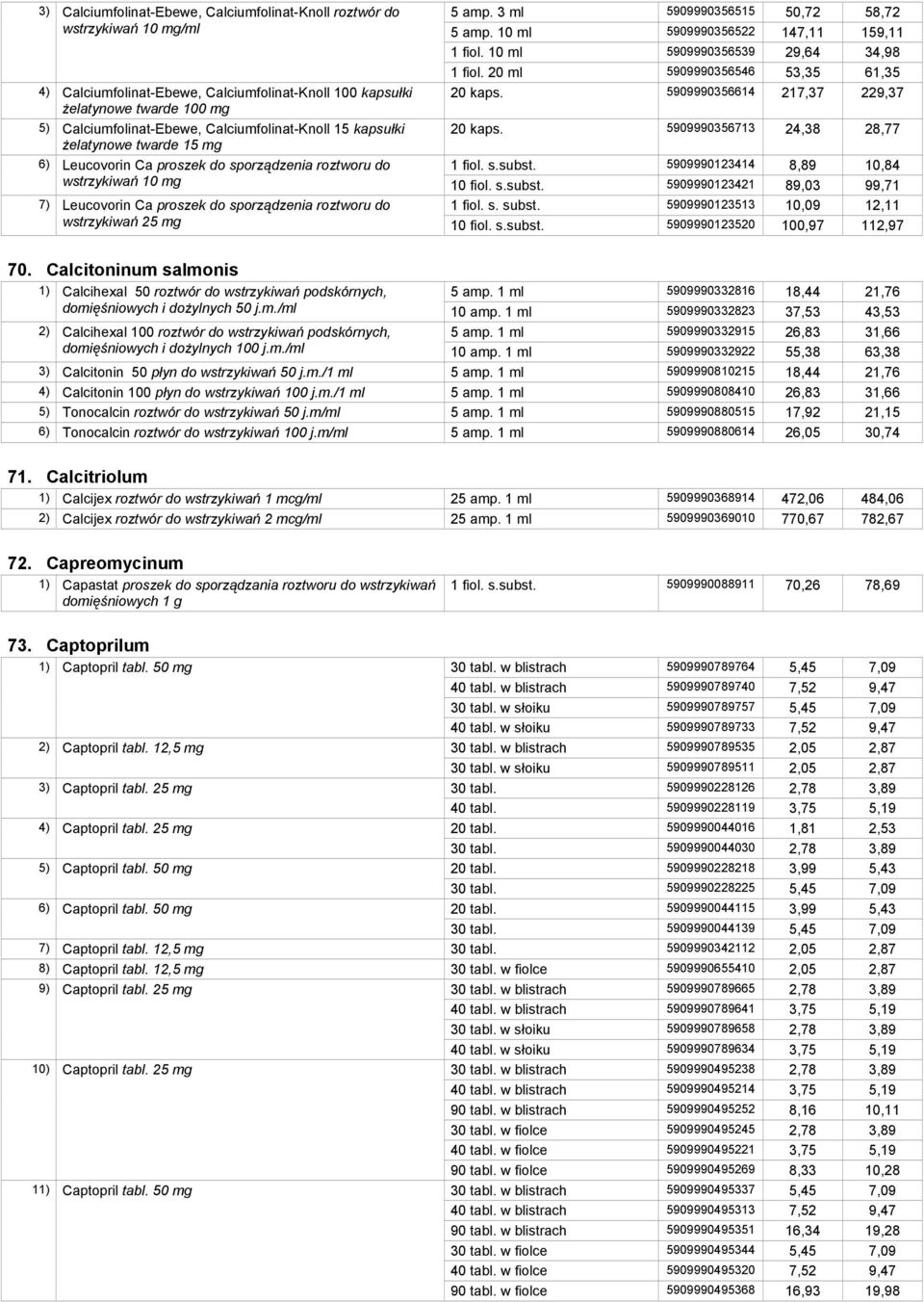 | | | | | | |
|---|---|---|---|---|---|
| 3) | Calciumfolinat-Ebewe, Calciumfolinat-Knoll roztwór do wstrzykiwań 10 mg/ml | 5 amp. 3 ml | 5909990356515 | 50,72 | 58,72 |
| | | 5 amp. 10 ml | 5909990356522 | 147,11 | 159,11 |
| | | 1 fiol. 10 ml | 5909990356539 | 29,64 | 34,98 |
| | | 1 fiol. 20 ml | 5909990356546 | 53,35 | 61,35 |
| 4) | Calciumfolinat-Ebewe, Calciumfolinat-Knoll 100 kapsułki żelatynowe twarde 100 mg | 20 kaps. | 5909990356614 | 217,37 | 229,37 |
| 5) | Calciumfolinat-Ebewe, Calciumfolinat-Knoll 15 kapsułki żelatynowe twarde 15 mg | 20 kaps. | 5909990356713 | 24,38 | 28,77 |
| 6) | Leucovorin Ca proszek do sporządzenia roztworu do wstrzykiwań 10 mg | 1 fiol. s.subst. | 5909990123414 | 8,89 | 10,84 |
| | | 10 fiol. s.subst. | 5909990123421 | 89,03 | 99,71 |
| 7) | Leucovorin Ca proszek do sporządzenia roztworu do wstrzykiwań 25 mg | 1 fiol. s. subst. | 5909990123513 | 10,09 | 12,11 |
| | | 10 fiol. s.subst. | 5909990123520 | 100,97 | 112,97 |

70. Calcitoninum salmonis

| | | | | | |
|---|---|---|---|---|---|
| 1) | Calcihexal 50 roztwór do wstrzykiwań podskórnych, domięśniowych i dożylnych 50 j.m./ml | 5 amp. 1 ml | 5909990332816 | 18,44 | 21,76 |
| | | 10 amp. 1 ml | 5909990332823 | 37,53 | 43,53 |
| 2) | Calcihexal 100 roztwór do wstrzykiwań podskórnych, domięśniowych i dożylnych 100 j.m./ml | 5 amp. 1 ml | 5909990332915 | 26,83 | 31,66 |
| | | 10 amp. 1 ml | 5909990332922 | 55,38 | 63,38 |
| 3) | Calcitonin 50 płyn do wstrzykiwań 50 j.m./1 ml | 5 amp. 1 ml | 5909990810215 | 18,44 | 21,76 |
| 4) | Calcitonin 100 płyn do wstrzykiwań 100 j.m./1 ml | 5 amp. 1 ml | 5909990808410 | 26,83 | 31,66 |
| 5) | Tonocalcin roztwór do wstrzykiwań 50 j.m/ml | 5 amp. 1 ml | 5909990880515 | 17,92 | 21,15 |
| 6) | Tonocalcin roztwór do wstrzykiwań 100 j.m/ml | 5 amp. 1 ml | 5909990880614 | 26,05 | 30,74 |

71. Calcitriolum

| | | | | | |
|---|---|---|---|---|---|
| 1) | Calcijex roztwór do wstrzykiwań 1 mcg/ml | 25 amp. 1 ml | 5909990368914 | 472,06 | 484,06 |
| 2) | Calcijex roztwór do wstrzykiwań 2 mcg/ml | 25 amp. 1 ml | 5909990369010 | 770,67 | 782,67 |

72. Capreomycinum

| | | | | | |
|---|---|---|---|---|---|
| 1) | Capastat proszek do sporządzania roztworu do wstrzykiwań domięśniowych 1 g | 1 fiol. s.subst. | 5909990088911 | 70,26 | 78,69 |

73. Captoprilum

| | | | | | |
|---|---|---|---|---|---|
| 1) | Captopril tabl. 50 mg | 30 tabl. w blistrach | 5909990789764 | 5,45 | 7,09 |
| | | 40 tabl. w blistrach | 5909990789740 | 7,52 | 9,47 |
| | | 30 tabl. w słoiku | 5909990789757 | 5,45 | 7,09 |
| | | 40 tabl. w słoiku | 5909990789733 | 7,52 | 9,47 |
| 2) | Captopril tabl. 12,5 mg | 30 tabl. w blistrach | 5909990789535 | 2,05 | 2,87 |
| | | 30 tabl. w słoiku | 5909990789511 | 2,05 | 2,87 |
| 3) | Captopril tabl. 25 mg | 30 tabl. | 5909990228126 | 2,78 | 3,89 |
| | | 40 tabl. | 5909990228119 | 3,75 | 5,19 |
| 4) | Captopril tabl. 25 mg | 20 tabl. | 5909990044016 | 1,81 | 2,53 |
| | | 30 tabl. | 5909990044030 | 2,78 | 3,89 |
| 5) | Captopril tabl. 50 mg | 20 tabl. | 5909990228218 | 3,99 | 5,43 |
| | | 30 tabl. | 5909990228225 | 5,45 | 7,09 |
| 6) | Captopril tabl. 50 mg | 20 tabl. | 5909990044115 | 3,99 | 5,43 |
| | | 30 tabl. | 5909990044139 | 5,45 | 7,09 |
| 7) | Captopril tabl. 12,5 mg | 30 tabl. | 5909990342112 | 2,05 | 2,87 |
| 8) | Captopril tabl. 12,5 mg | 30 tabl. w fiolce | 5909990655410 | 2,05 | 2,87 |
| 9) | Captopril tabl. 25 mg | 30 tabl. w blistrach | 5909990789665 | 2,78 | 3,89 |
| | | 40 tabl. w blistrach | 5909990789641 | 3,75 | 5,19 |
| | | 30 tabl. w słoiku | 5909990789658 | 2,78 | 3,89 |
| | | 40 tabl. w słoiku | 5909990789634 | 3,75 | 5,19 |
| 10) | Captopril tabl. 25 mg | 30 tabl. w blistrach | 5909990495238 | 2,78 | 3,89 |
| | | 40 tabl. w blistrach | 5909990495214 | 3,75 | 5,19 |
| | | 90 tabl. w blistrach | 5909990495252 | 8,16 | 10,11 |
| | | 30 tabl. w fiolce | 5909990495245 | 2,78 | 3,89 |
| | | 40 tabl. w fiolce | 5909990495221 | 3,75 | 5,19 |
| | | 90 tabl. w fiolce | 5909990495269 | 8,33 | 10,28 |
| 11) | Captopril tabl. 50 mg | 30 tabl. w blistrach | 5909990495337 | 5,45 | 7,09 |
| | | 40 tabl. w blistrach | 5909990495313 | 7,52 | 9,47 |
| | | 90 tabl. w blistrach | 5909990495351 | 16,34 | 19,28 |
| | | 30 tabl. w fiolce | 5909990495344 | 5,45 | 7,09 |
| | | 40 tabl. w fiolce | 5909990495320 | 7,52 | 9,47 |
| | | 90 tabl. w fiolce | 5909990495368 | 16,93 | 19,98 |